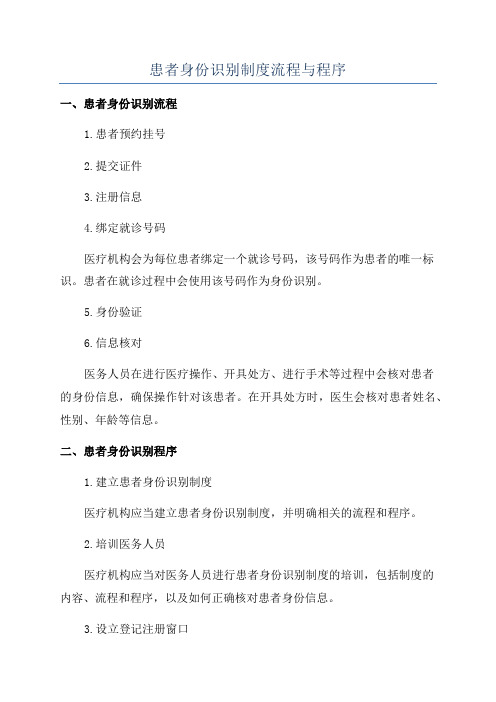 患者身份识别制度流程与程序

一、患者身份识别流程

1.患者预约挂号

2.提交证件

3.注册信息

4.绑定就诊号码

医疗机构会为每位患者绑定一个就诊号码，该号码作为患者的唯一标识。患者在就诊过程中会使用该号码作为身份识别。

5.身份验证

6.信息核对

医务人员在进行医疗操作、开具处方、进行手术等过程中会核对患者的身份信息，确保操作针对该患者。在开具处方时，医生会核对患者姓名、性别、年龄等信息。

二、患者身份识别程序

1.建立患者身份识别制度

医疗机构应当建立患者身份识别制度，并明确相关的流程和程序。

2.培训医务人员

医疗机构应当对医务人员进行患者身份识别制度的培训，包括制度的内容、流程和程序，以及如何正确核对患者身份信息。

3.设立登记注册窗口